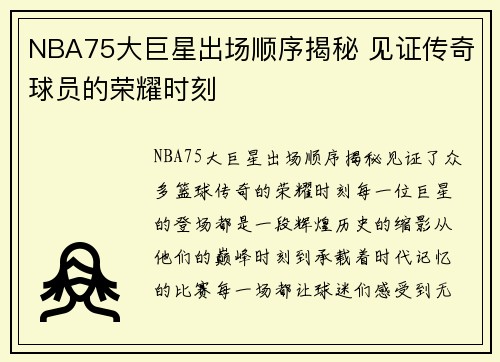 NBA75大巨星出场顺序揭秘 见证传奇球员的荣耀时刻

NBA75大巨星出场顺序揭秘见证了众多篮球传奇的荣耀时刻每一位巨星的登场都是一段辉煌历史的缩影从他们的巅峰时刻到承载着时代记忆的比赛每一场都让球迷们感受到无